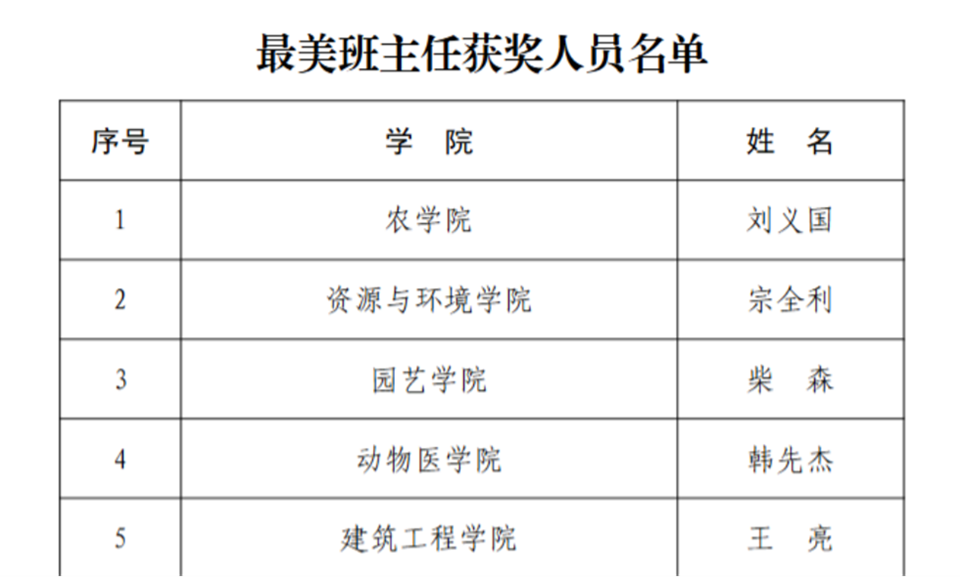 最美班主任获奖人员名单

| 序号 | 学 院 | 姓 名 |
|---|---|---|
| 1 | 农学院 | 刘义国 |
| 2 | 资源与环境学院 | 宗全利 |
| 3 | 园艺学院 | 柴 森 |
| 4 | 动物医学院 | 韩先杰 |
| 5 | 建筑工程学院 | 王 亮 |